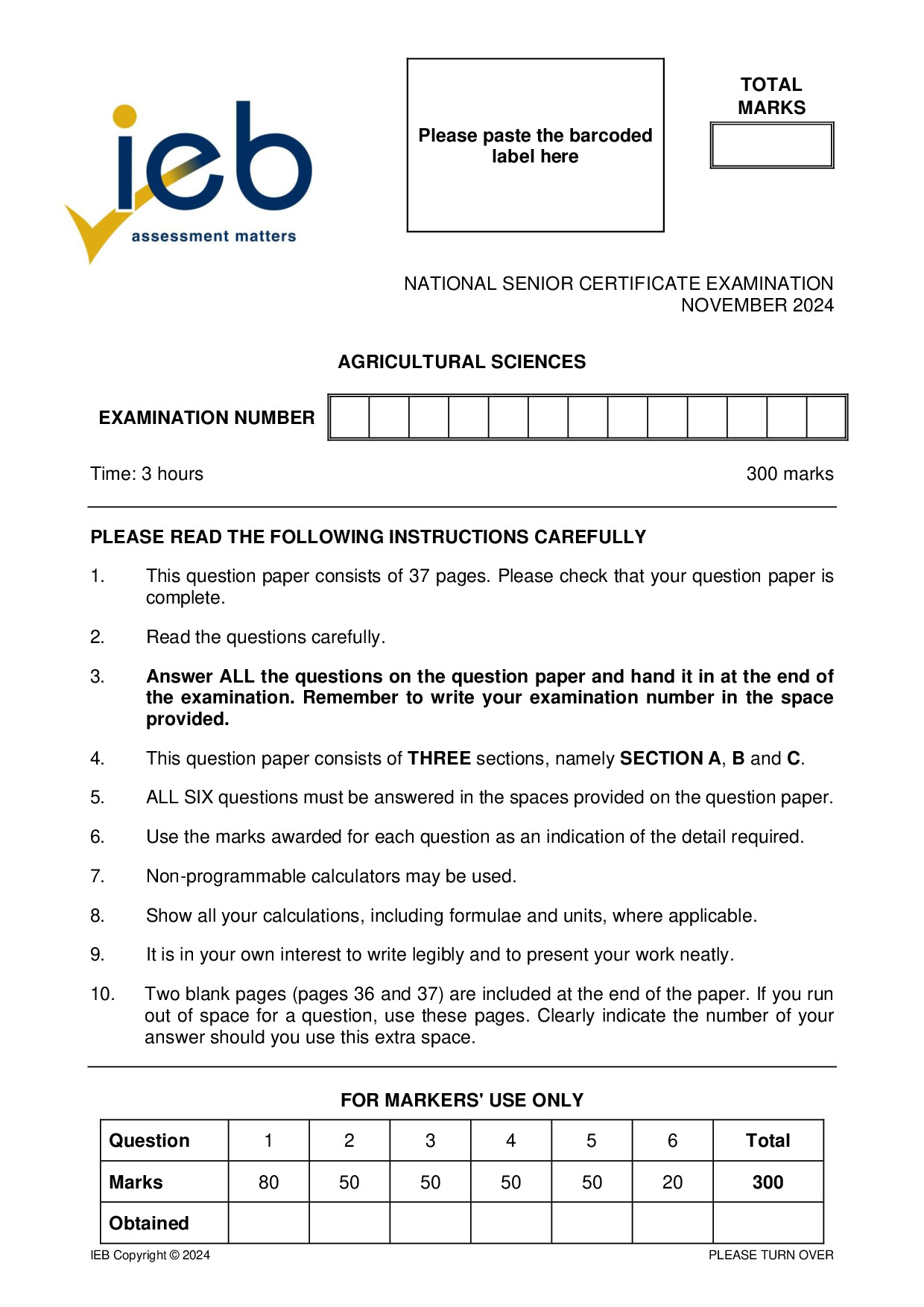 ieb
assessment matters

Please paste the barcoded label here

TOTAL MARKS

NATIONAL SENIOR CERTIFICATE EXAMINATION
NOVEMBER 2024

AGRICULTURAL SCIENCES

EXAMINATION NUMBER

Time: 3 hours 300 marks

PLEASE READ THE FOLLOWING INSTRUCTIONS CAREFULLY

1. This question paper consists of 37 pages. Please check that your question paper is complete.

2. Read the questions carefully.

3. Answer ALL the questions on the question paper and hand it in at the end of the examination. Remember to write your examination number in the space provided.

4. This question paper consists of THREE sections, namely SECTION A, B and C.

5. ALL SIX questions must be answered in the spaces provided on the question paper.

6. Use the marks awarded for each question as an indication of the detail required.

7. Non-programmable calculators may be used.

8. Show all your calculations, including formulae and units, where applicable.

9. It is in your own interest to write legibly and to present your work neatly.

10. Two blank pages (pages 36 and 37) are included at the end of the paper. If you run out of space for a question, use these pages. Clearly indicate the number of your answer should you use this extra space.

FOR MARKERS' USE ONLY

| Question | 1 | 2 | 3 | 4 | 5 | 6 | Total |
|---|---|---|---|---|---|---|---|
| Marks | 80 | 50 | 50 | 50 | 50 | 20 | 300 |
| Obtained | | | | | | | |

IEB Copyright © 2024 PLEASE TURN OVER